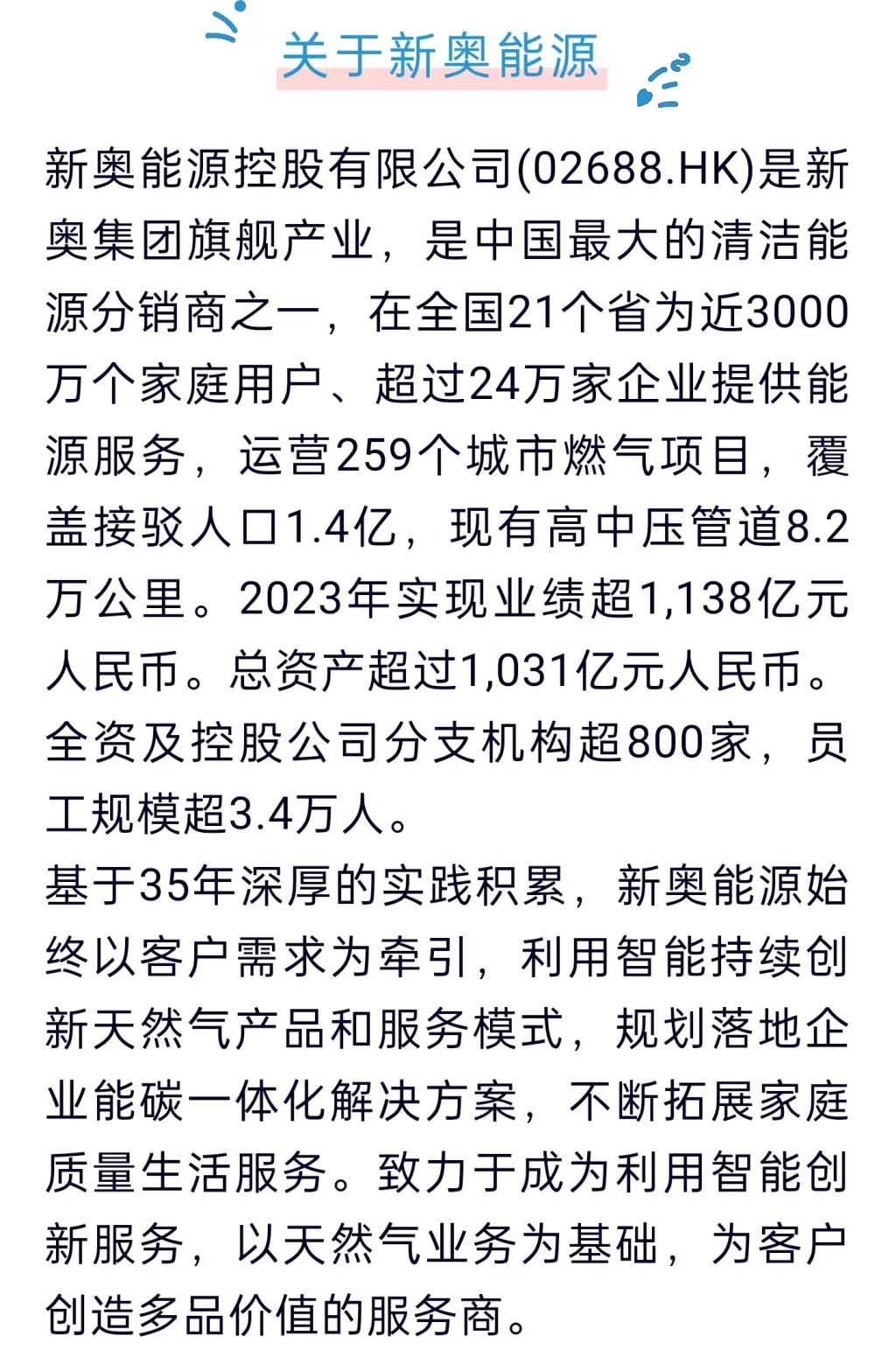 关于新奥能源

新奥能源控股有限公司(02688.HK)是新奥集团旗舰产业，是中国最大的清洁能源分销商之一，在全国21个省为近3000万个家庭用户、超过24万家企业提供能源服务，运营259个城市燃气项目，覆盖接驳人口1.4亿，现有高中压管道8.2万公里。2023年实现业绩超1,138亿元人民币。总资产超过1,031亿元人民币。全资及控股公司分支机构超800家，员工规模超3.4万人。

基于35年深厚的实践积累，新奥能源始终以客户需求为牵引，利用智能持续创新天然气产品和服务模式，规划落地企业能碳一体化解决方案，不断拓展家庭质量生活服务。致力于成为利用智能创新服务，以天然气业务为基础，为客户创造多品价值的服务商。